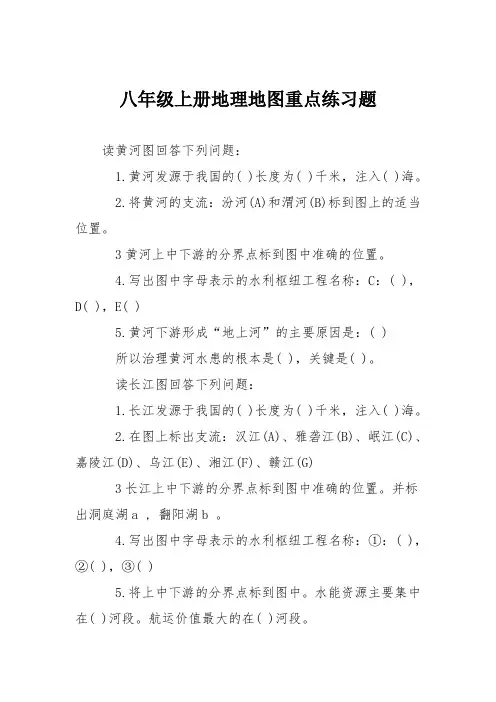 八年级上册地理地图重点练习题

读黄河图回答下列问题：

1.黄河发源于我国的( )长度为( )千米，注入( )海。

2.将黄河的支流：汾河(A)和渭河(B)标到图上的适当位置。

3黄河上中下游的分界点标到图中准确的位置。

4.写出图中字母表示的水利枢纽工程名称：C：( )，D( )，E( )

5.黄河下游形成“地上河”的主要原因是：( )

所以治理黄河水患的根本是( )，关键是( )。

读长江图回答下列问题：

1.长江发源于我国的( )长度为( )千米，注入( )海。

2.在图上标出支流：汉江(A)、雅砻江(B)、岷江(C)、嘉陵江(D)、乌江(E)、湘江(F)、赣江(G)

3长江上中下游的分界点标到图中准确的位置。并标出洞庭湖a，鄱阳湖b。

4.写出图中字母表示的水利枢纽工程名称：①：( )，②( )，③( )

5.将上中下游的分界点标到图中。水能资源主要集中在( )河段。航运价值最大的在( )河段。